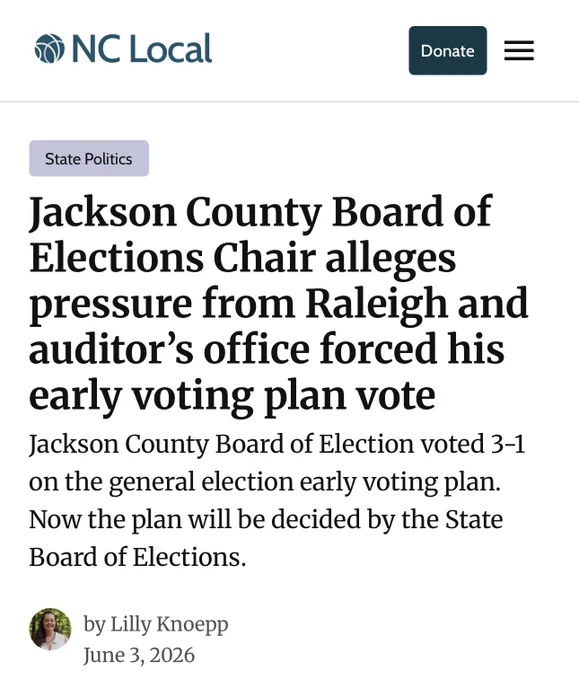 NC Local

Donate

State Politics

Jackson County Board of Elections Chair alleges pressure from Raleigh and auditor's office forced his early voting plan vote

Jackson County Board of Election voted 3-1 on the general election early voting plan. Now the plan will be decided by the State Board of Elections.

by Lilly Knoepp
June 3, 2026